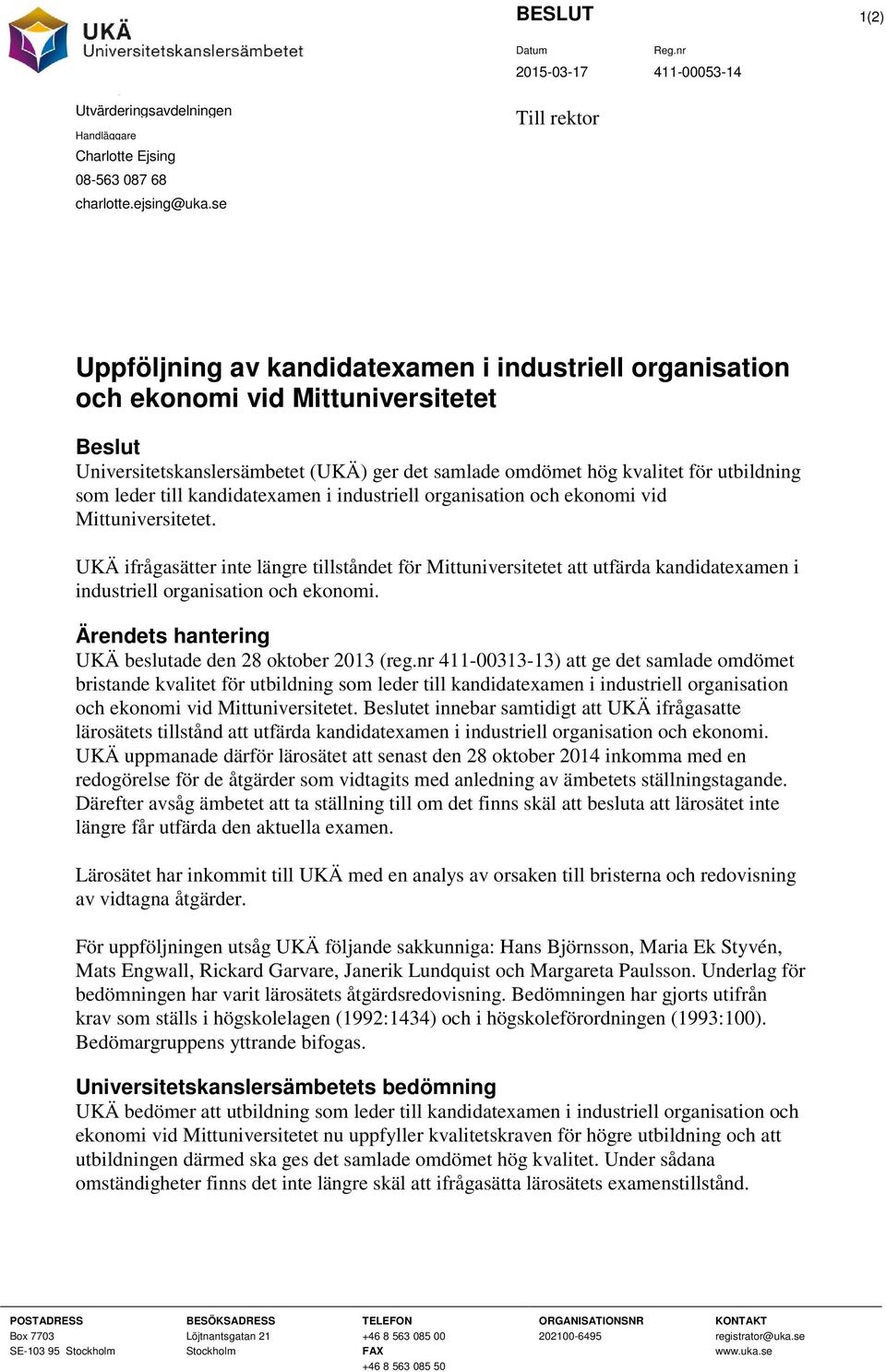 UKÄ
Universitetskanslersämbetet

BESLUT

1(2)

Datum
2015-03-17

Reg.nr
411-00053-14

Utvärderingsavdelningen

Handläggare
Charlotte Ejsing
08-563 087 68
charlotte.ejsing@uka.se

Till rektor

Uppföljning av kandidatexamen i industriell organisation och ekonomi vid Mittuniversitetet

Beslut
Universitetskanslersämbetet (UKÄ) ger det samlade omdömet hög kvalitet för utbildning som leder till kandidatexamen i industriell organisation och ekonomi vid Mittuniversitetet.

UKÄ ifrågasätter inte längre tillståndet för Mittuniversitetet att utfärda kandidatexamen i industriell organisation och ekonomi.

Ärendets hantering
UKÄ beslutade den 28 oktober 2013 (reg.nr 411-00313-13) att ge det samlade omdömet bristande kvalitet för utbildning som leder till kandidatexamen i industriell organisation och ekonomi vid Mittuniversitetet. Beslutet innebar samtidigt att UKÄ ifrågasatte lärosätets tillstånd att utfärda kandidatexamen i industriell organisation och ekonomi. UKÄ uppmanade därför lärosätet att senast den 28 oktober 2014 inkomma med en redogörelse för de åtgärder som vidtagits med anledning av ämbetets ställningstagande. Därefter avsåg ämbetet att ta ställning till om det finns skäl att besluta att lärosätet inte längre får utfärda den aktuella examen.

Lärosätet har inkommit till UKÄ med en analys av orsaken till bristerna och redovisning av vidtagna åtgärder.

För uppföljningen utsåg UKÄ följande sakkunniga: Hans Björnsson, Maria Ek Styvén, Mats Engwall, Rickard Garvare, Janerik Lundquist och Margareta Paulsson. Underlag för bedömningen har varit lärosätets åtgärdsredovisning. Bedömningen har gjorts utifrån krav som ställs i högskolelagen (1992:1434) och i högskoleförordningen (1993:100). Bedömargruppens yttrande bifogas.

Universitetskanslersämbetets bedömning
UKÄ bedömer att utbildning som leder till kandidatexamen i industriell organisation och ekonomi vid Mittuniversitetet nu uppfyller kvalitetskraven för högre utbildning och att utbildningen därmed ska ges det samlade omdömet hög kvalitet. Under sådana omständigheter finns det inte längre skäl att ifrågasätta lärosätets examenstillstånd.

POSTADRESS
Box 7703
SE-103 95 Stockholm

BESÖKSADRESS
Löjtnantsgatan 21
Stockholm

TELEFON
+46 8 563 085 00
FAX
+46 8 563 085 50

ORGANISATIONSNR
202100-6495

KONTAKT
registrator@uka.se
www.uka.se